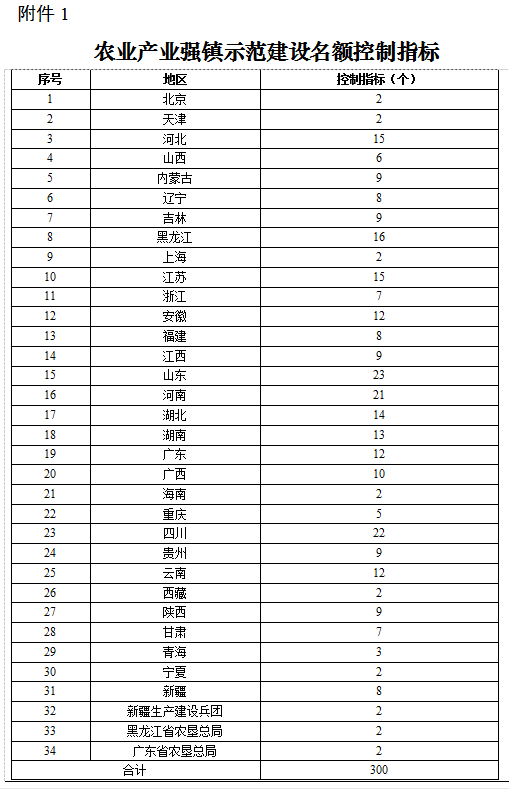 附件 1

农业产业强镇示范建设名额控制指标

| 序号 | 地区 | 控制指标（个） |
|---|---|---|
| 1 | 北京 | 2 |
| 2 | 天津 | 2 |
| 3 | 河北 | 15 |
| 4 | 山西 | 6 |
| 5 | 内蒙古 | 9 |
| 6 | 辽宁 | 8 |
| 7 | 吉林 | 9 |
| 8 | 黑龙江 | 16 |
| 9 | 上海 | 2 |
| 10 | 江苏 | 15 |
| 11 | 浙江 | 7 |
| 12 | 安徽 | 12 |
| 13 | 福建 | 8 |
| 14 | 江西 | 9 |
| 15 | 山东 | 23 |
| 16 | 河南 | 21 |
| 17 | 湖北 | 14 |
| 18 | 湖南 | 13 |
| 19 | 广东 | 12 |
| 20 | 广西 | 10 |
| 21 | 海南 | 2 |
| 22 | 重庆 | 5 |
| 23 | 四川 | 22 |
| 24 | 贵州 | 9 |
| 25 | 云南 | 12 |
| 26 | 西藏 | 2 |
| 27 | 陕西 | 9 |
| 28 | 甘肃 | 7 |
| 29 | 青海 | 3 |
| 30 | 宁夏 | 2 |
| 31 | 新疆 | 8 |
| 32 | 新疆生产建设兵团 | 2 |
| 33 | 黑龙江省农垦总局 | 2 |
| 34 | 广东省农垦总局 | 2 |
| 合计 | | 300 |